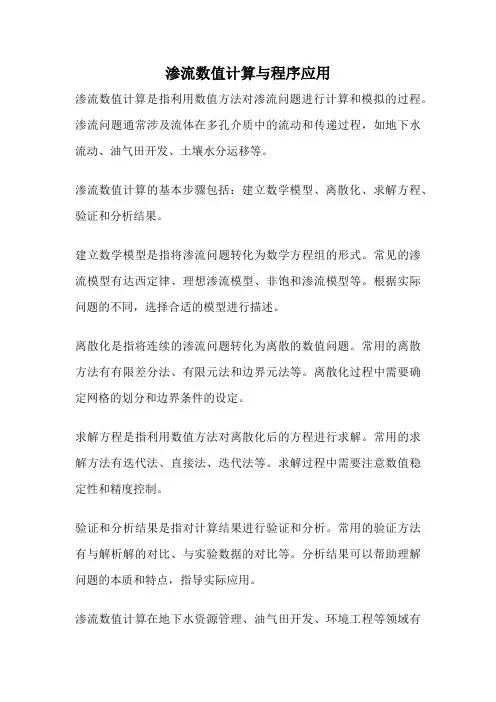 渗流数值计算与程序应用

渗流数值计算是指利用数值方法对渗流问题进行计算和模拟的过程。渗流问题通常涉及流体在多孔介质中的流动和传递过程，如地下水流动、油气田开发、土壤水分运移等。

渗流数值计算的基本步骤包括：建立数学模型、离散化、求解方程、验证和分析结果。

建立数学模型是指将渗流问题转化为数学方程组的形式。常见的渗流模型有达西定律、理想渗流模型、非饱和渗流模型等。根据实际问题的不同，选择合适的模型进行描述。

离散化是指将连续的渗流问题转化为离散的数值问题。常用的离散方法有有限差分法、有限元法和边界元法等。离散化过程中需要确定网格的划分和边界条件的设定。

求解方程是指利用数值方法对离散化后的方程进行求解。常用的求解方法有迭代法、直接法、迭代法等。求解过程中需要注意数值稳定性和精度控制。

验证和分析结果是指对计算结果进行验证和分析。常用的验证方法有与解析解的对比、与实验数据的对比等。分析结果可以帮助理解问题的本质和特点，指导实际应用。

渗流数值计算在地下水资源管理、油气田开发、环境工程等领域有